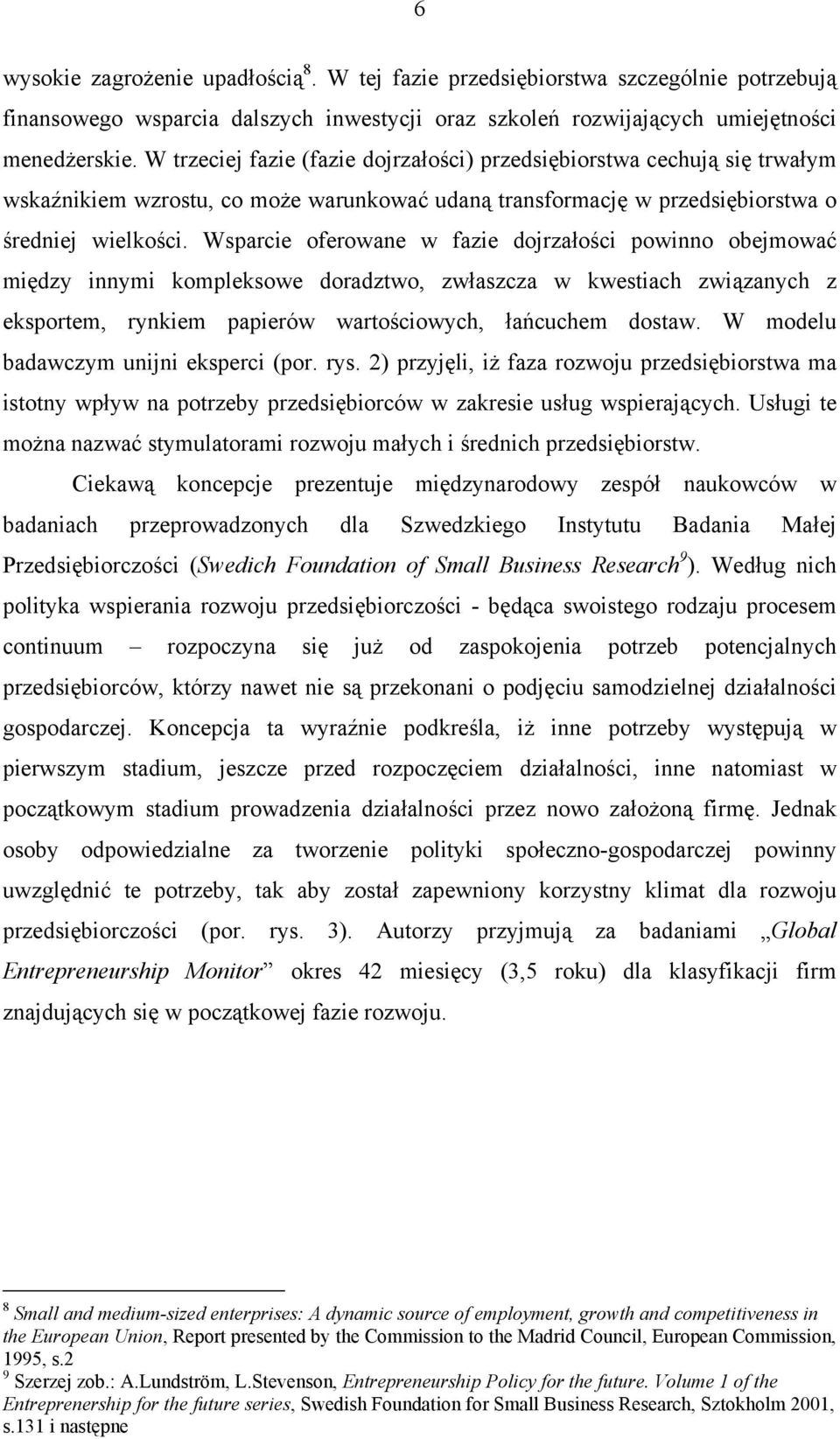 6

wysokie zagrożenie upadłością$^8$. W tej fazie przedsiębiorstwa szczególnie potrzebują finansowego wsparcia dalszych inwestycji oraz szkoleń rozwijających umiejętności menedżerskie. W trzeciej fazie (fazie dojrzałości) przedsiębiorstwa cechują się trwałym wskaźnikiem wzrostu, co może warunkować udaną transformację w przedsiębiorstwa o średniej wielkości. Wsparcie oferowane w fazie dojrzałości powinno obejmować między innymi kompleksowe doradztwo, zwłaszcza w kwestiach związanych z eksportem, rynkiem papierów wartościowych, łańcuchem dostaw. W modelu badawczym unijni eksperci (por. rys. 2) przyjęli, iż faza rozwoju przedsiębiorstwa ma istotny wpływ na potrzeby przedsiębiorców w zakresie usług wspierających. Usługi te można nazwać stymulatorami rozwoju małych i średnich przedsiębiorstw.

Ciekawą koncepcje prezentuje międzynarodowy zespół naukowców w badaniach przeprowadzonych dla Szwedzkiego Instytutu Badania Małej Przedsiębiorczości (Swedich Foundation of Small Business Research$^9$). Według nich polityka wspierania rozwoju przedsiębiorczości - będąca swoistego rodzaju procesem continuum – rozpoczyna się już od zaspokojenia potrzeb potencjalnych przedsiębiorców, którzy nawet nie są przekonani o podjęciu samodzielnej działalności gospodarczej. Koncepcja ta wyraźnie podkreśla, iż inne potrzeby występują w pierwszym stadium, jeszcze przed rozpoczęciem działalności, inne natomiast w początkowym stadium prowadzenia działalności przez nowo założoną firmę. Jednak osoby odpowiedzialne za tworzenie polityki społeczno-gospodarczej powinny uwzględnić te potrzeby, tak aby został zapewniony korzystny klimat dla rozwoju przedsiębiorczości (por. rys. 3). Autorzy przyjmują za badaniami „Global Entrepreneurship Monitor” okres 42 miesięcy (3,5 roku) dla klasyfikacji firm znajdujących się w początkowej fazie rozwoju.

$^8$ Small and medium-sized enterprises: A dynamic source of employment, growth and competitiveness in the European Union, Report presented by the Commission to the Madrid Council, European Commission, 1995, s.2
$^9$ Szerzej zob.: A.Lundström, L.Stevenson, Entrepreneurship Policy for the future. Volume 1 of the Entreprenership for the future series, Swedish Foundation for Small Business Research, Sztokholm 2001, s.131 i następne